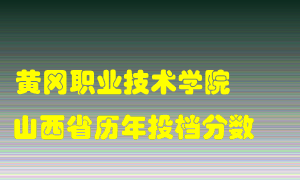 黄冈职业技术学院
山西省历年投档分数